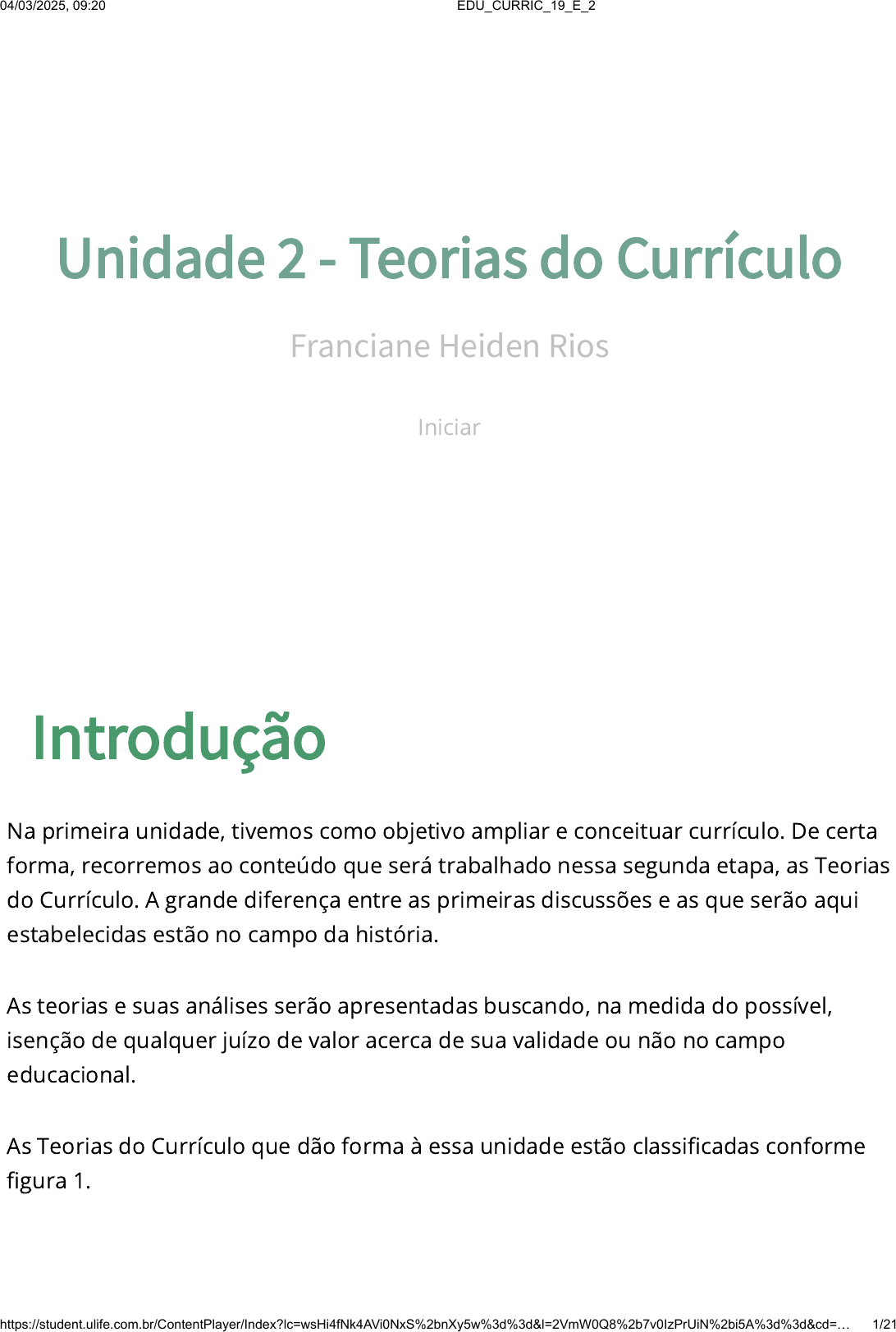 04/03/2025, 09:20 EDU_CURRIC_19_E_2

Unidade 2 - Teorias do Currículo

Franciane Heiden Rios

Iniciar

Introdução

Na primeira unidade, tivemos como objetivo ampliar e conceituar currículo. De certa forma, recorremos ao conteúdo que será trabalhado nessa segunda etapa, as Teorias do Currículo. A grande diferença entre as primeiras discussões e as que serão aqui estabelecidas estão no campo da história.

As teorias e suas análises serão apresentadas buscando, na medida do possível, isenção de qualquer juízo de valor acerca de sua validade ou não no campo educacional.

As Teorias do Currículo que dão forma à essa unidade estão classificadas conforme figura 1.

https://student.ulife.com.br/ContentPlayer/Index?lc=wsHi4fNk4AVi0NxS%2bnXy5w%3d%3d&l=2VmW0Q8%2b7v0IzPrUiN%2bi5A%3d%3d&cd=… 1/21